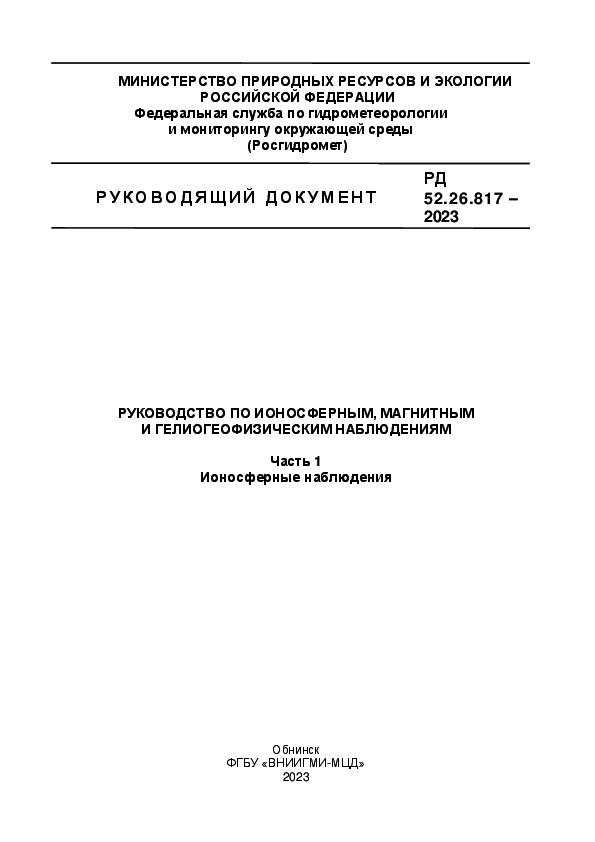 МИНИСТЕРСТВО ПРИРОДНЫХ РЕСУРСОВ И ЭКОЛОГИИ РОССИЙСКОЙ ФЕДЕРАЦИИ
Федеральная служба по гидрометеорологии и мониторингу окружающей среды
(Росгидромет)

РУКОВОДЯЩИЙ ДОКУМЕНТ

РД 52.26.817 – 2023

РУКОВОДСТВО ПО ИОНОСФЕРНЫМ, МАГНИТНЫМ И ГЕЛИОГЕОФИЗИЧЕСКИМ НАБЛЮДЕНИЯМ

Часть 1
Ионосферные наблюдения

Обнинск
ФГБУ «ВНИИГМИ-МЦД»
2023